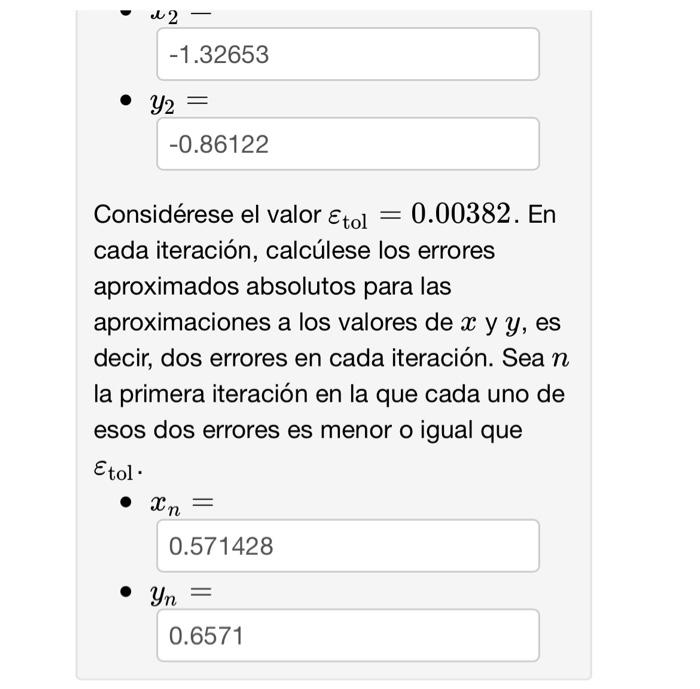 - $x_2 =$
-1.32653
- $y_2 =$
-0.86122

Considérese el valor $\varepsilon_{\text{tol}} = 0.00382$. En cada iteración, calcúlese los errores aproximados absolutos para las aproximaciones a los valores de $x$ y $y$, es decir, dos errores en cada iteración. Sea $n$ la primera iteración en la que cada uno de esos dos errores es menor o igual que $\varepsilon_{\text{tol}}$.

- $x_n =$
0.571428
- $y_n =$
0.6571